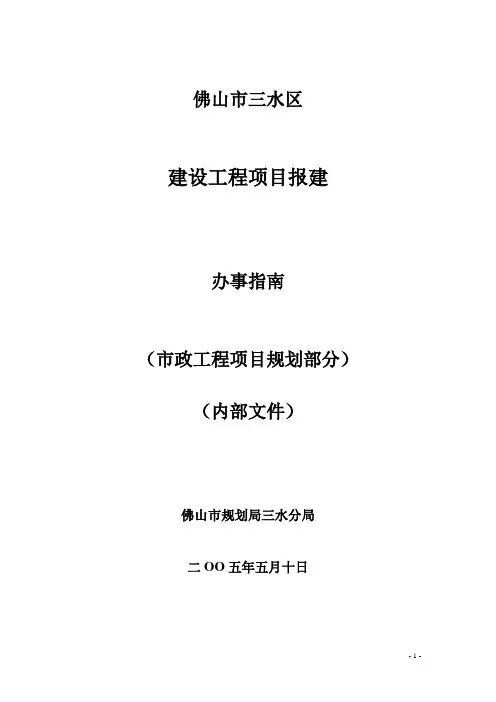 佛山市三水区

建设工程项目报建

办事指南

（市政工程项目规划部分）

（内部文件）

佛山市规划局三水分局

二OO五年五月十日

- 1 -